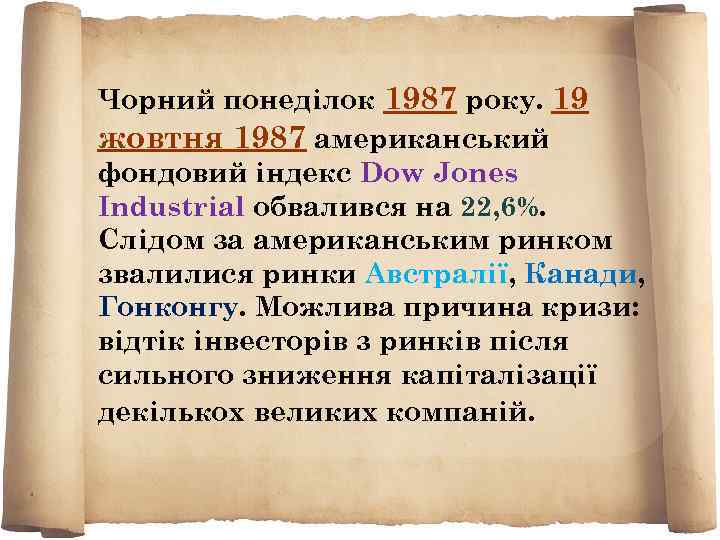 Чорний понеділок 1987 року. 19 жовтня 1987 американський фондовий індекс Dow Jones Industrial обвалився на 22,6%. Слідом за американським ринком звалилися ринки Австралії, Канади, Гонконгу. Можлива причина кризи: відтік інвесторів з ринків після сильного зниження капіталізації декількох великих компаній.